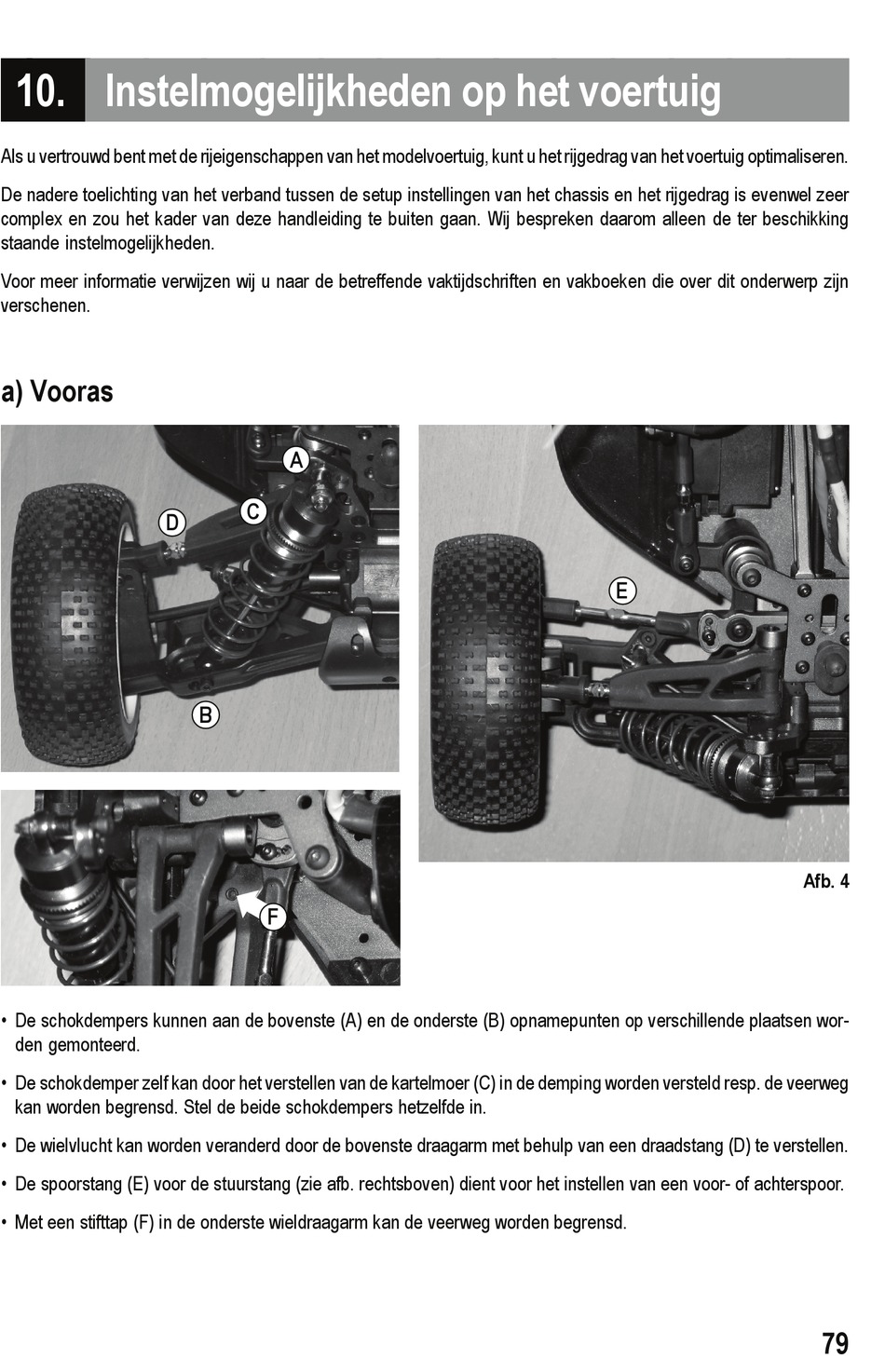 10. Instelmogelijkheden op het voertuig

Als u vertrouwd bent met de rijeigenschappen van het modelvoertuig, kunt u het rijgedrag van het voertuig optimaliseren.

De nadere toelichting van het verband tussen de setup instellingen van het chassis en het rijgedrag is evenwel zeer complex en zou het kader van deze handleiding te buiten gaan. Wij bespreken daarom alleen de ter beschikking staande instelmogelijkheden.

Voor meer informatie verwijzen wij u naar de betreffende vaktijdschriften en vakboeken die over dit onderwerp zijn verschenen.

a) Vooras

A
D
C
B
E
F

Afb. 4

• De schokdempers kunnen aan de bovenste (A) en de onderste (B) opnamepunten op verschillende plaatsen worden gemonteerd.

• De schokdemper zelf kan door het verstellen van de kartelmoer (C) in de demping worden versteld resp. de veerweg kan worden begrensd. Stel de beide schokdempers hetzelfde in.

• De wielvlucht kan worden veranderd door de bovenste draagarm met behulp van een draadstang (D) te verstellen.

• De spoorstang (E) voor de stuurstang (zie afb. rechtsboven) dient voor het instellen van een voor- of achterspoor.

• Met een stifttap (F) in de onderste wieldraagarm kan de veerweg worden begrensd.

79